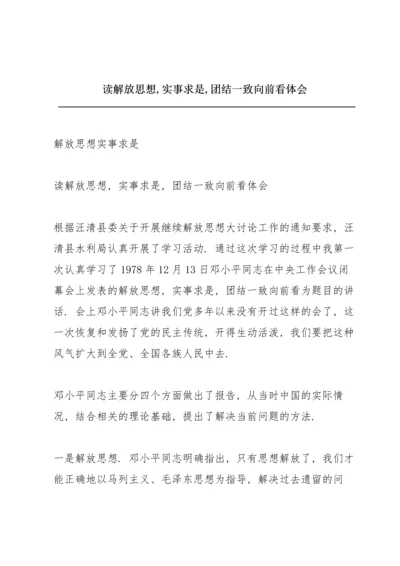 读解放思想,实事求是,团结一致向前看体会

解放思想实事求是

读解放思想，实事求是，团结一致向前看体会

根据汪清县委关于开展继续解放思想大讨论工作的通知要求，汪清县水利局认真开展了学习活动．通过这次学习的过程中我第一次认真学习了 1978 年 12 月 13 日邓小平同志在中央工作会议闭幕会上发表的解放思想，实事求是，团结一致向前看为题目的讲话．会上邓小平同志讲我们党多年以来没有开过这样的会了，这一次恢复和发扬了党的民主传统，开得生动活泼，我们要把这种风气扩大到全党、全国各族人民中去．

邓小平同志主要分四个方面做出了报告，从当时中国的实际情况，结合相关的理论基础，提出了解决当前问题的方法．

一是解放思想．邓小平同志明确指出，只有思想解放了，我们才能正确地以马列主义、毛泽东思想为指导，解决过去遗留的问